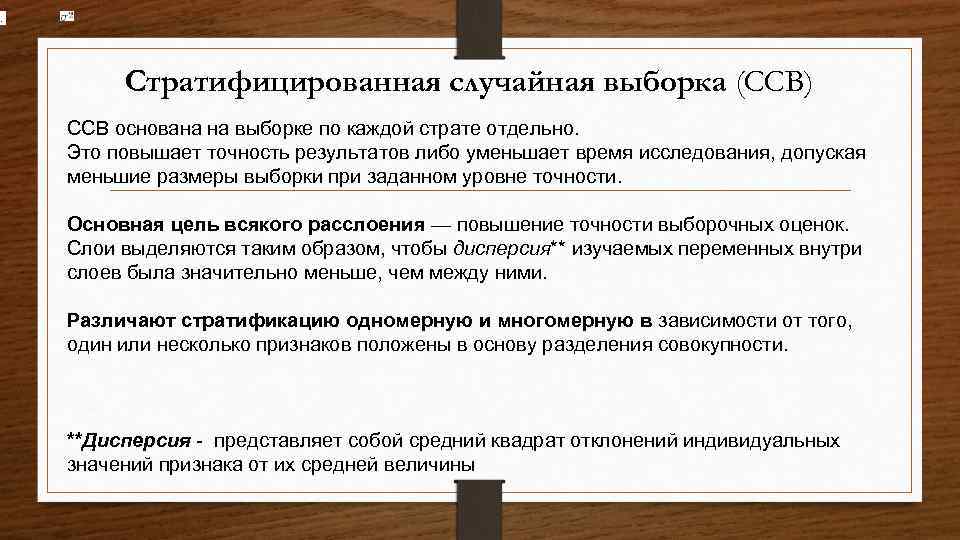 Стратифицированная случайная выборка (ССВ)

ССВ основана на выборке по каждой страте отдельно.
Это повышает точность результатов либо уменьшает время исследования, допуская меньшие размеры выборки при заданном уровне точности.

Основная цель всякого расслоения — повышение точности выборочных оценок. Слои выделяются таким образом, чтобы дисперсия** изучаемых переменных внутри слоев была значительно меньше, чем между ними.

Различают стратификацию одномерную и многомерную в зависимости от того, один или несколько признаков положены в основу разделения совокупности.

**Дисперсия - представляет собой средний квадрат отклонений индивидуальных значений признака от их средней величины